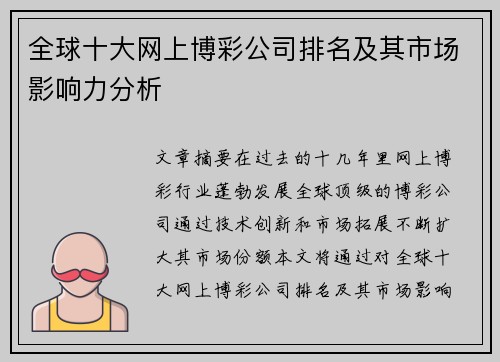 全球十大网上博彩公司排名及其市场影响力分析

文章摘要在过去的十几年里网上博彩行业蓬勃发展全球顶级的博彩公司通过技术创新和市场拓展不断扩大其市场份额本文将通过对全球十大网上博彩公司排名及其市场影响